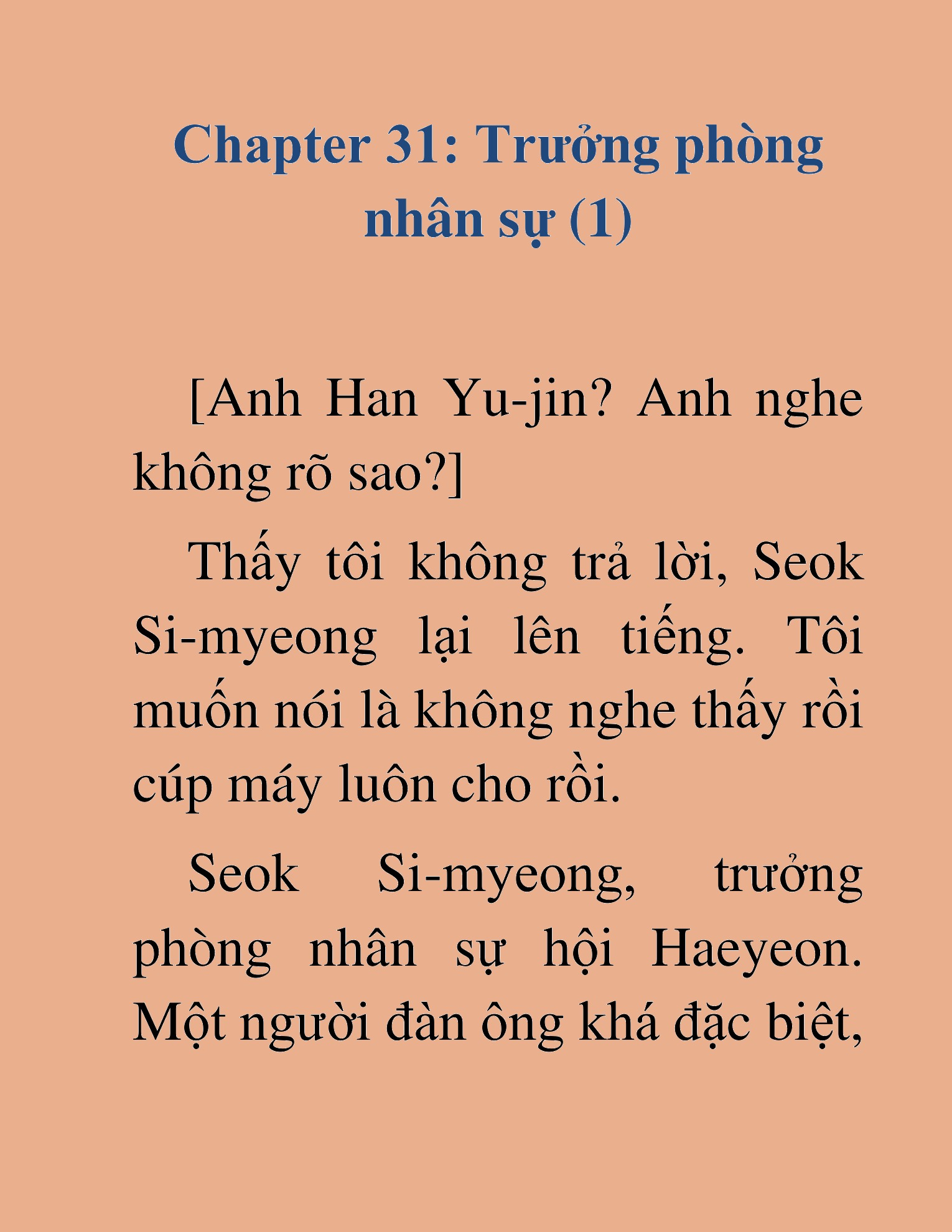 Chapter 31: Trưởng phòng nhân sự (1)

[Anh Han Yu-jin? Anh nghe không rõ sao?]

Thấy tôi không trả lời, Seok Si-myeong lại lên tiếng. Tôi muốn nói là không nghe thấy rồi cúp máy luôn cho rồi.

Seok Si-myeong, trưởng phòng nhân sự hội Haeyeon. Một người đàn ông khá đặc biệt,